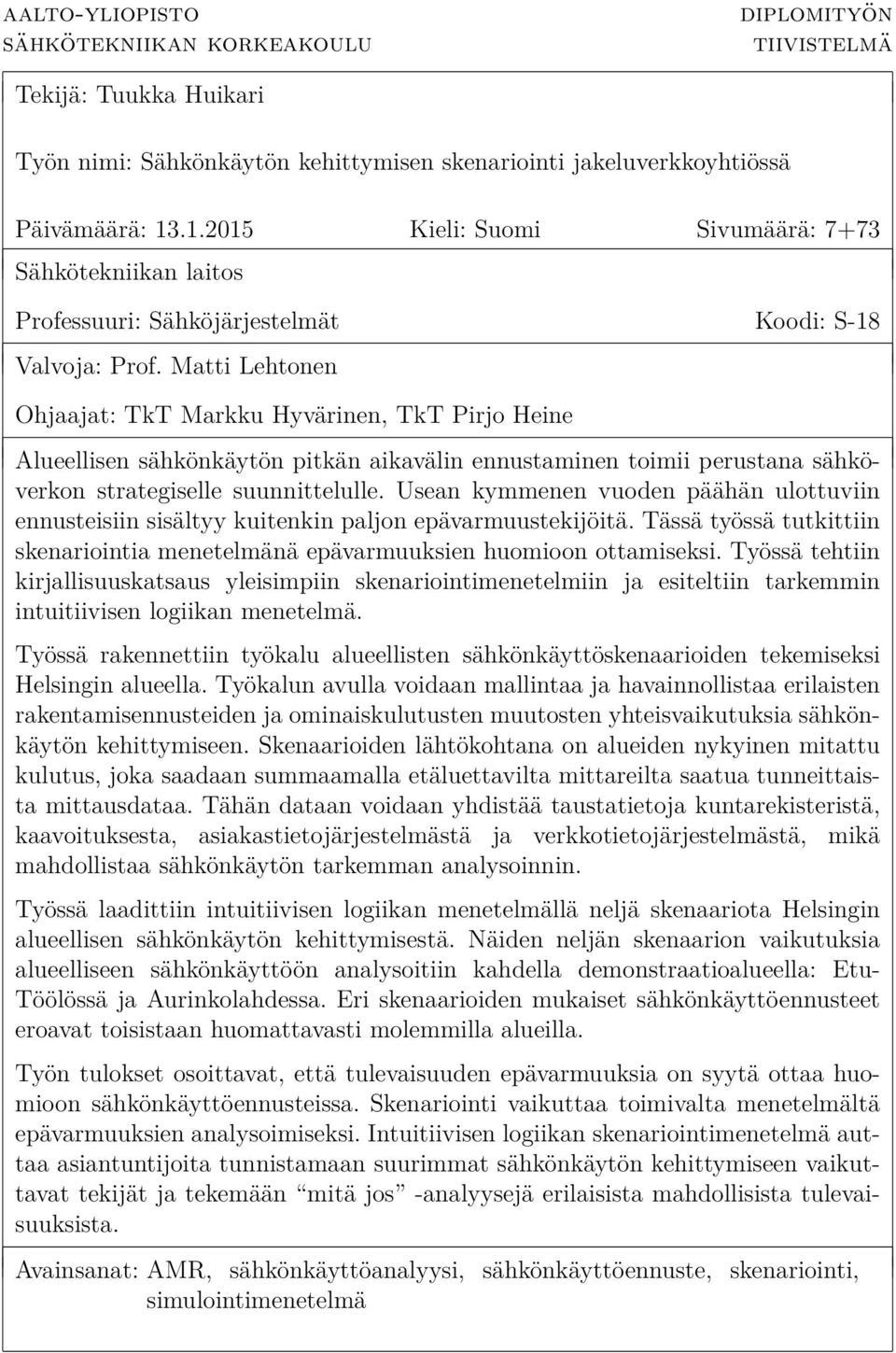 AALTO-YLIOPISTO
SÄHKÖTEKNIIKAN KORKEAKOULU

DIPLOMITYÖN
TIIVISTELMÄ

Tekijä: Tuukka Huikari

Työn nimi: Sähkönkäytön kehittymisen skenariointi jakeluverkkoyhtiössä

Päivämäärä: 13.1.2015 Kieli: Suomi Sivumäärä: 7+73

Sähkötekniikan laitos

Professuuri: Sähköjärjestelmät Koodi: S-18

Valvoja: Prof. Matti Lehtonen

Ohjaajat: TkT Markku Hyvärinen, TkT Pirjo Heine

Alueellisen sähkönkäytön pitkän aikavälin ennustaminen toimii perustana sähköverkon strategiselle suunnittelulle. Usean kymmenen vuoden päähän ulottuviin ennusteisiin sisältyy kuitenkin paljon epävarmuustekijöitä. Tässä työssä tutkittiin skenariointia menetelmänä epävarmuuksien huomioon ottamiseksi. Työssä tehtiin kirjallisuuskatsaus yleisimpiin skenariointimenetelmiin ja esiteltiin tarkemmin intuitiivisen logiikan menetelmä.

Työssä rakennettiin työkalu alueellisten sähkönkäyttöskenaarioiden tekemiseksi Helsingin alueella. Työkalun avulla voidaan mallintaa ja havainnollistaa erilaisten rakentamisennusteiden ja ominaiskulutusten muutosten yhteisvaikutuksia sähkönkäytön kehittymiseen. Skenaarioiden lähtökohtana on alueiden nykyinen mitattu kulutus, joka saadaan summaamalla etäluettavilta mittareilta saatua tunneittaista mittausdataa. Tähän dataan voidaan yhdistää taustatietoja kuntarekisteristä, kaavoituksesta, asiakastietojärjestelmästä ja verkkotietojärjestelmästä, mikä mahdollistaa sähkönkäytön tarkemman analysoinnin.

Työssä laadittiin intuitiivisen logiikan menetelmällä neljä skenaariota Helsingin alueellisen sähkönkäytön kehittymisestä. Näiden neljän skenaarion vaikutuksia alueelliseen sähkönkäyttöön analysoitiin kahdella demonstraatioalueella: Etu-Töölössä ja Aurinkolahdessa. Eri skenaarioiden mukaiset sähkönkäyttöennusteet eroavat toisistaan huomattavasti molemmilla alueilla.

Työn tulokset osoittavat, että tulevaisuuden epävarmuuksia on syytä ottaa huomioon sähkönkäyttöennusteissa. Skenariointi vaikuttaa toimivalta menetelmältä epävarmuuksien analysoimiseksi. Intuitiivisen logiikan skenariointimenetelmä auttaa asiantuntijoita tunnistamaan suurimmat sähkönkäytön kehittymiseen vaikuttavat tekijät ja tekemään “mitä jos” -analyysejä erilaisista mahdollisista tulevaisuuksista.

Avainsanat: AMR, sähkönkäyttöanalyysi, sähkönkäyttöennuste, skenariointi, simulointimenetelmä